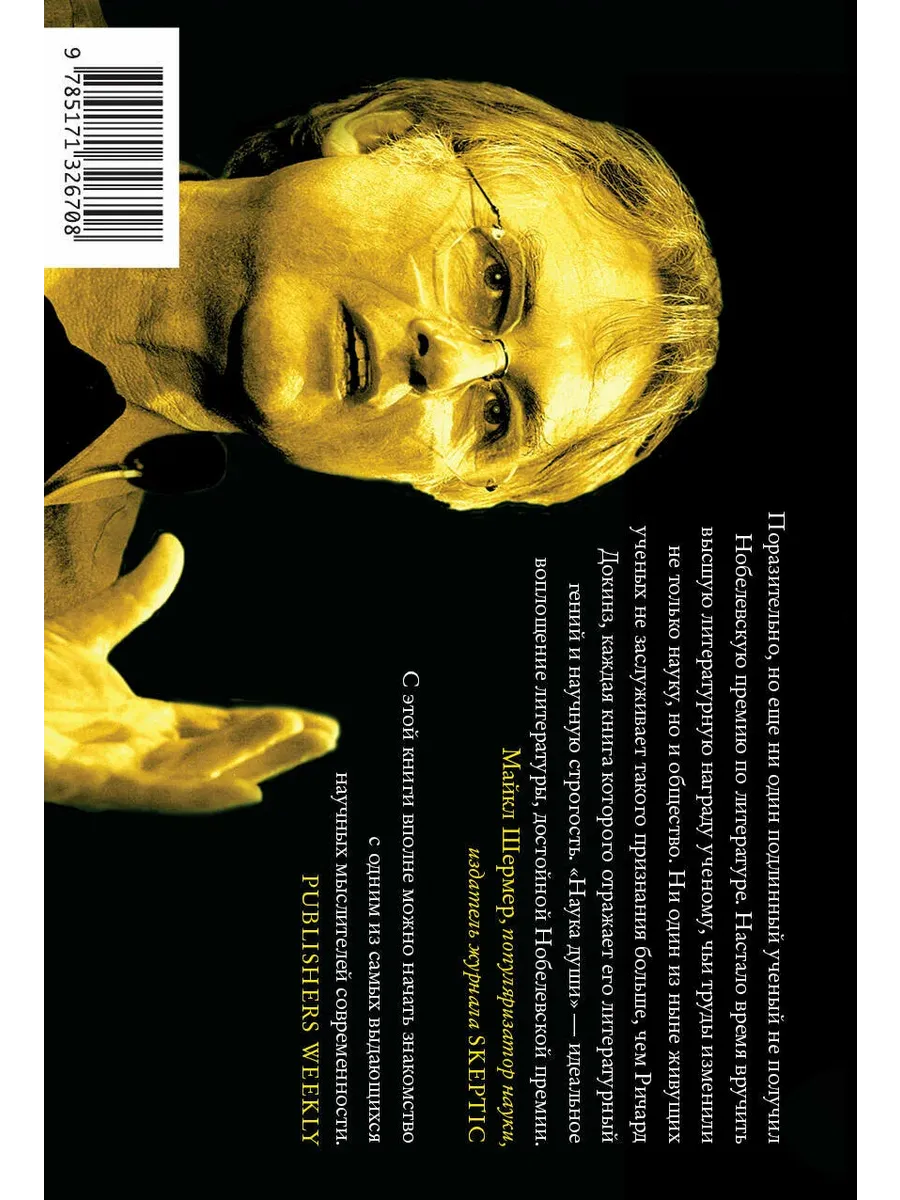 Поразительно, но еще ни один подлинный ученый не получил Нобелевскую премию по литературе. Настало время вручить высшую литературную награду ученому, чьи труды изменили не только науку, но и общество. Ни один из ныне живущих ученых не заслуживает такого признания больше, чем Ричард Докинз, каждая книга которого отражает его литературный гений и научную строгость. «Наука души» — идеальное воплощение литературы, достойной Нобелевской премии.

Майкл Шермер, популяризатор науки, издатель журнала SKEPTIC

С этой книги вполне можно начать знакомство с одним из самых выдающихся научных мыслителей современности.

PUBLISHERS WEEKLY

9 785171 326708